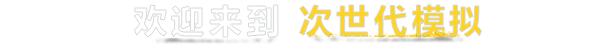 欢迎来到 次世代模拟